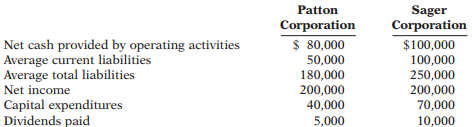 |  | Patton Corporation | Sager Corporation |
|---|---|---|
| Net cash provided by operating activities | \$ 80,000 | \$100,000 |
| Average current liabilities | 50,000 | 100,000 |
| Average total liabilities | 180,000 | 250,000 |
| Net income | 200,000 | 200,000 |
| Capital expenditures | 40,000 | 70,000 |
| Dividends paid | 5,000 | 10,000 |